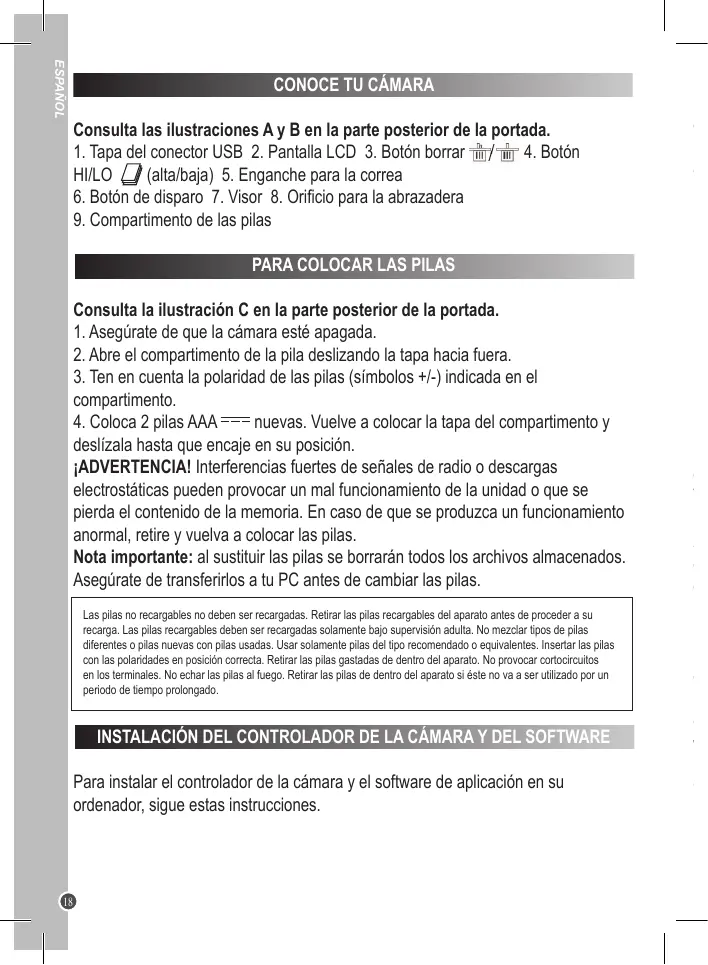 ESPAÑOL

CONOCE TU CÁMARA

Consulta las ilustraciones A y B en la parte posterior de la portada.
1. Tapa del conector USB 2. Pantalla LCD 3. Botón borrar / 4. Botón HI/LO (alta/baja) 5. Enganche para la correa
6. Botón de disparo 7. Visor 8. Orificio para la abrazadera
9. Compartimento de las pilas

PARA COLOCAR LAS PILAS

Consulta la ilustración C en la parte posterior de la portada.
1. Asegúrate de que la cámara esté apagada.
2. Abre el compartimento de la pila deslizando la tapa hacia fuera.
3. Ten en cuenta la polaridad de las pilas (símbolos +/-) indicada en el compartimento.
4. Coloca 2 pilas AAA nuevas. Vuelve a colocar la tapa del compartimento y deslízala hasta que encaje en su posición.
¡ADVERTENCIA! Interferencias fuertes de señales de radio o descargas electrostáticas pueden provocar un mal funcionamiento de la unidad o que se pierda el contenido de la memoria. En caso de que se produzca un funcionamiento anormal, retire y vuelva a colocar las pilas.
Nota importante: al sustituir las pilas se borrarán todos los archivos almacenados. Asegúrate de transferirlos a tu PC antes de cambiar las pilas.

Las pilas no recargables no deben ser recargadas. Retirar las pilas recargables del aparato antes de proceder a su recarga. Las pilas recargables deben ser recargadas solamente bajo supervisión adulta. No mezclar tipos de pilas diferentes o pilas nuevas con pilas usadas. Usar solamente pilas del tipo recomendado o equivalentes. Insertar las pilas con las polaridades en posición correcta. Retirar las pilas gastadas de dentro del aparato. No provocar cortocircuitos en los terminales. No echar las pilas al fuego. Retirar las pilas de dentro del aparato si éste no va a ser utilizado por un periodo de tiempo prolongado.

INSTALACIÓN DEL CONTROLADOR DE LA CÁMARA Y DEL SOFTWARE

Para instalar el controlador de la cámara y el software de aplicación en su ordenador, sigue estas instrucciones.

18